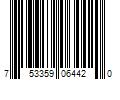 7 53359 06442 0